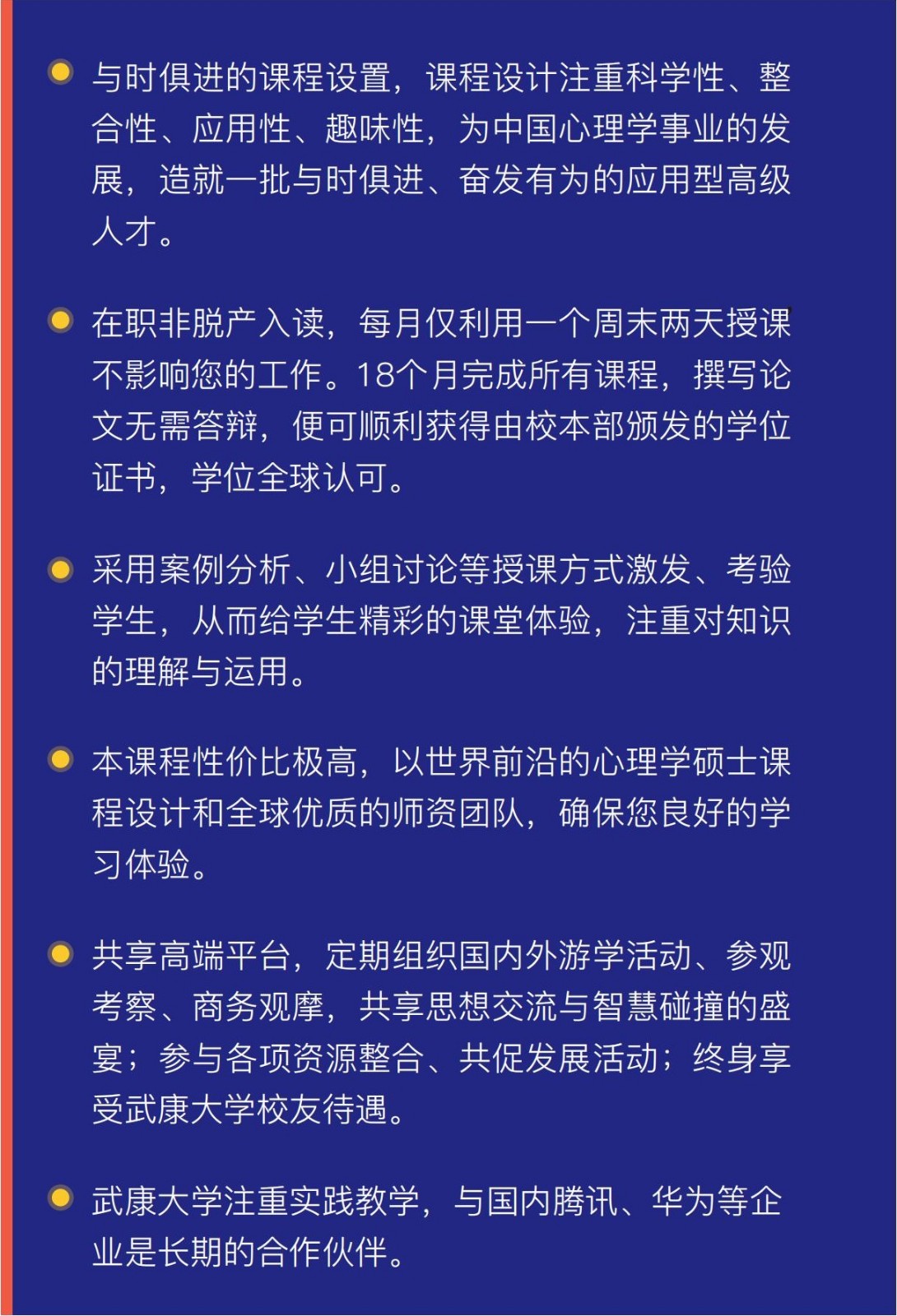 与时俱进的课程设置，课程设计注重科学性、整合性、应用性、趣味性，为中国心理学事业的发展，造就一批与时俱进、奋发有为的应用型高级人才。

在职非脱产入读，每月仅利用一个周末两天授课不影响您的工作。18个月完成所有课程，撰写论文无需答辩，便可顺利获得由校本部颁发的学位证书，学位全球认可。

采用案例分析、小组讨论等授课方式激发、考验学生，从而给学生精彩的课堂体验，注重对知识的理解与运用。

本课程性价比极高，以世界前沿的心理学硕士课程设计和全球优质的师资团队，确保您良好的学习体验。

共享高端平台，定期组织国内外游学活动、参观考察、商务观摩，共享思想交流与智慧碰撞的盛宴；参与各项资源整合、共促发展活动；终身享受武康大学校友待遇。

武康大学注重实践教学，与国内腾讯、华为等企业是长期的合作伙伴。